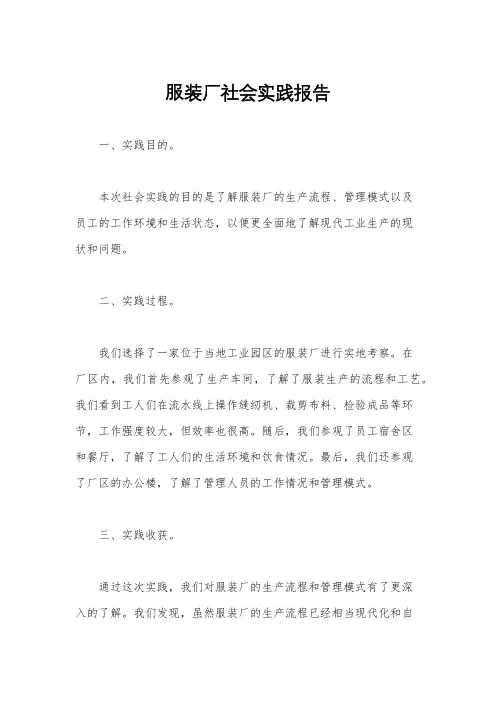 服装厂社会实践报告

一、实践目的。

本次社会实践的目的是了解服装厂的生产流程、管理模式以及员工的工作环境和生活状态，以便更全面地了解现代工业生产的现状和问题。

二、实践过程。

我们选择了一家位于当地工业园区的服装厂进行实地考察。在厂区内，我们首先参观了生产车间，了解了服装生产的流程和工艺。我们看到工人们在流水线上操作缝纫机、裁剪布料、检验成品等环节，工作强度较大，但效率也很高。随后，我们参观了员工宿舍区和餐厅，了解了工人们的生活环境和饮食情况。最后，我们还参观了厂区的办公楼，了解了管理人员的工作情况和管理模式。

三、实践收获。

通过这次实践，我们对服装厂的生产流程和管理模式有了更深入的了解。我们发现，虽然服装厂的生产流程已经相当现代化和自